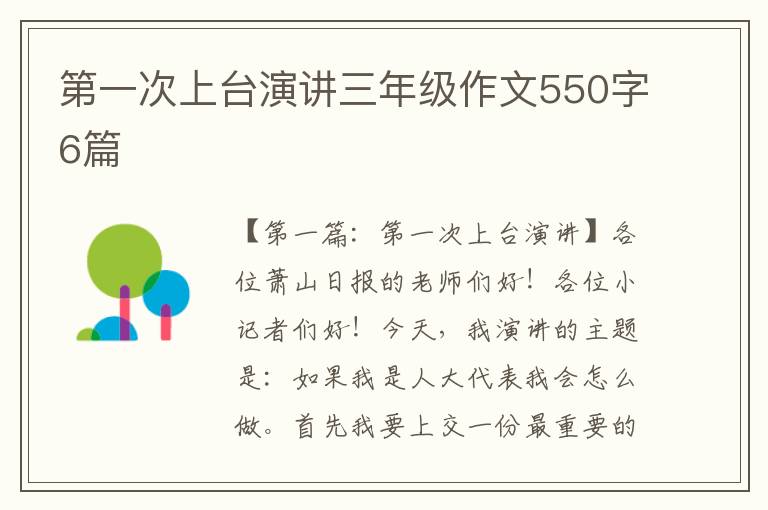 第一次上台演讲三年级作文550字6篇

【第一篇：第一次上台演讲】各位萧山日报的老师们好！各位小记者们好！今天，我演讲的主题是：如果我是人大代表我会怎么做。首先我要上交一份最重要的